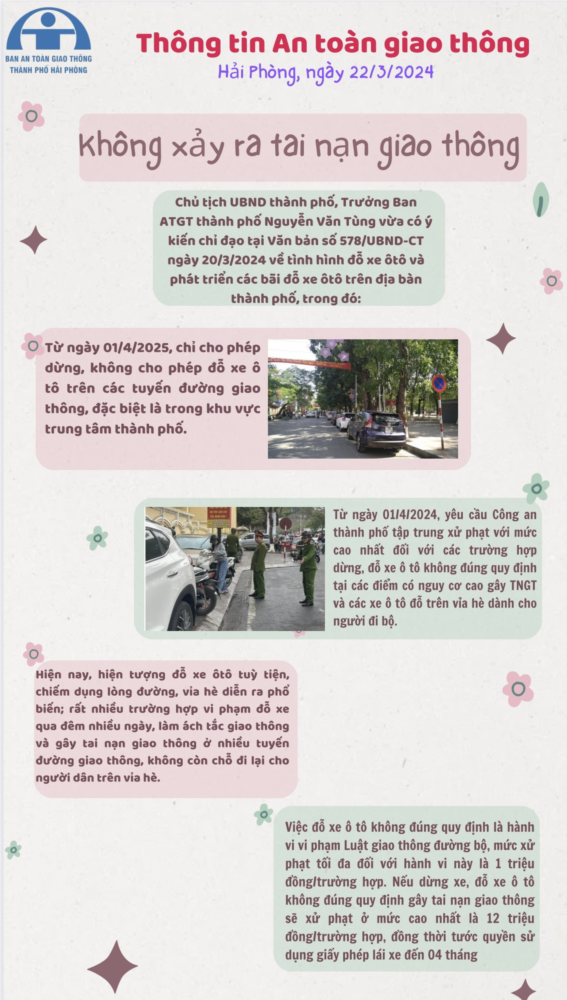 BAN AN TOÀN GIAO THÔNG THÀNH PHỐ HẢI PHÒNG

Thông tin An toàn giao thông

Hải Phòng, ngày 22/3/2024

Không xảy ra tai nạn giao thông

Chủ tịch UBND thành phố, Trưởng Ban ATGT thành phố Nguyễn Văn Tùng vừa có ý kiến chỉ đạo tại Văn bản số 578/UBND-CT ngày 20/3/2024 về tình hình đỗ xe ôtô và phát triển các bãi đỗ xe ôtô trên địa bàn thành phố, trong đó:

Từ ngày 01/4/2025, chỉ cho phép dừng, không cho phép đỗ xe ô tô trên các tuyến đường giao thông, đặc biệt là trong khu vực trung tâm thành phố.

Từ ngày 01/4/2024, yêu cầu Công an thành phố tập trung xử phạt với mức cao nhất đối với các trường hợp dừng, đỗ xe ô tô không đúng quy định tại các điểm có nguy cơ cao gây TNGT và các xe ô tô đỗ trên vỉa hè dành cho người đi bộ.

Hiện nay, hiện tượng đỗ xe ôtô tuỳ tiện, chiếm dụng lòng đường, vỉa hè diễn ra phổ biến; rất nhiều trường hợp vi phạm đỗ xe qua đêm nhiều ngày, làm ách tắc giao thông và gây tai nạn giao thông ở nhiều tuyến đường giao thông, không còn chỗ đi lại cho người dân trên vỉa hè.

Việc đỗ xe ô tô không đúng quy định là hành vi vi phạm Luật giao thông đường bộ, mức xử phạt tối đa đối với hành vi này là 1 triệu đồng/trường hợp. Nếu dừng xe, đỗ xe ô tô không đúng quy định gây tai nạn giao thông sẽ xử phạt ở mức cao nhất là 12 triệu đồng/trường hợp, đồng thời tước quyền sử dụng giấy phép lái xe đến 04 tháng